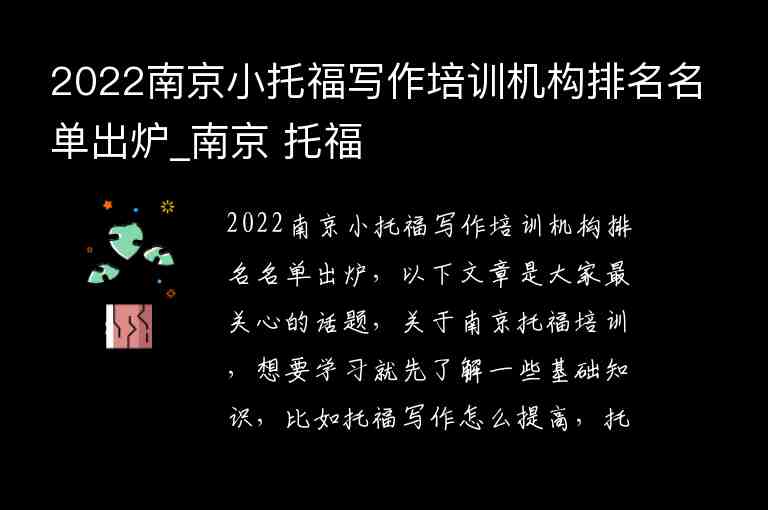 2022南京小托福写作培训机构排名名单出炉_南京 托福

2022南京小托福写作培训机构排名名单出炉，以下文章是大家最关心的话题，关于南京托福培训，想要学习就先了解一些基础知识，比如托福写作怎么提高，托